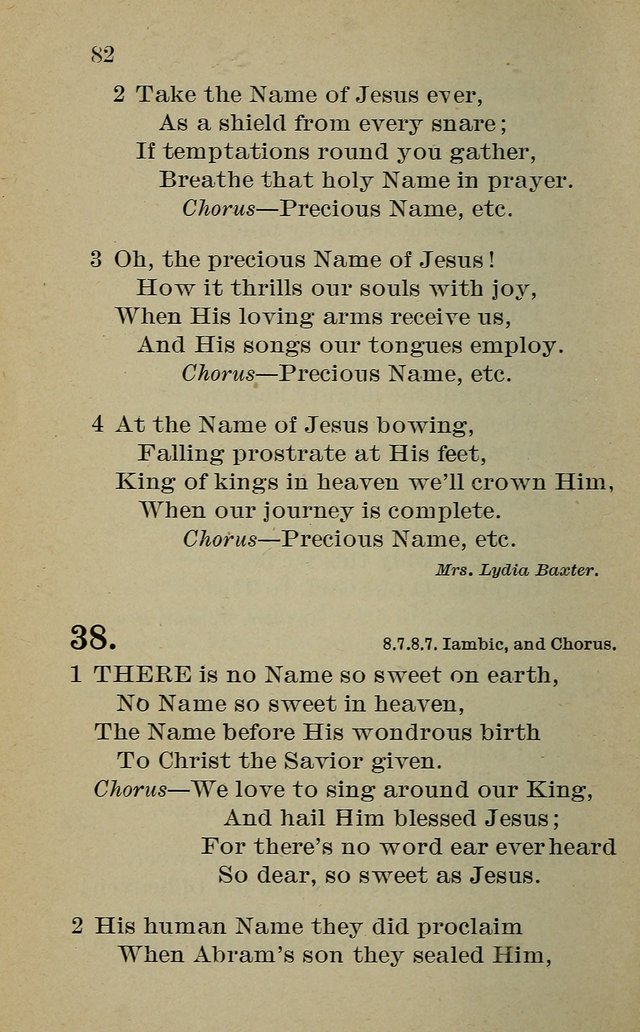 82

2 Take the Name of Jesus ever,
As a shield from every snare;
If temptations round you gather,
Breathe that holy Name in prayer.
Chorus—Precious Name, etc.

3 Oh, the precious Name of Jesus!
How it thrills our souls with joy,
When His loving arms receive us,
And His songs our tongues employ.
Chorus—Precious Name, etc.

4 At the Name of Jesus bowing,
Falling prostrate at His feet,
King of kings in heaven we'll crown Him,
When our journey is complete.
Chorus—Precious Name, etc.

Mrs. Lydia Baxter.

38.

8.7.8.7. Iambic, and Chorus.

1 THERE is no Name so sweet on earth,
No Name so sweet in heaven,
The Name before His wondrous birth
To Christ the Savior given.
Chorus—We love to sing around our King,
And hail Him blessed Jesus;
For there's no word ear ever heard
So dear, so sweet as Jesus.

2 His human Name they did proclaim
When Abram's son they sealed Him,